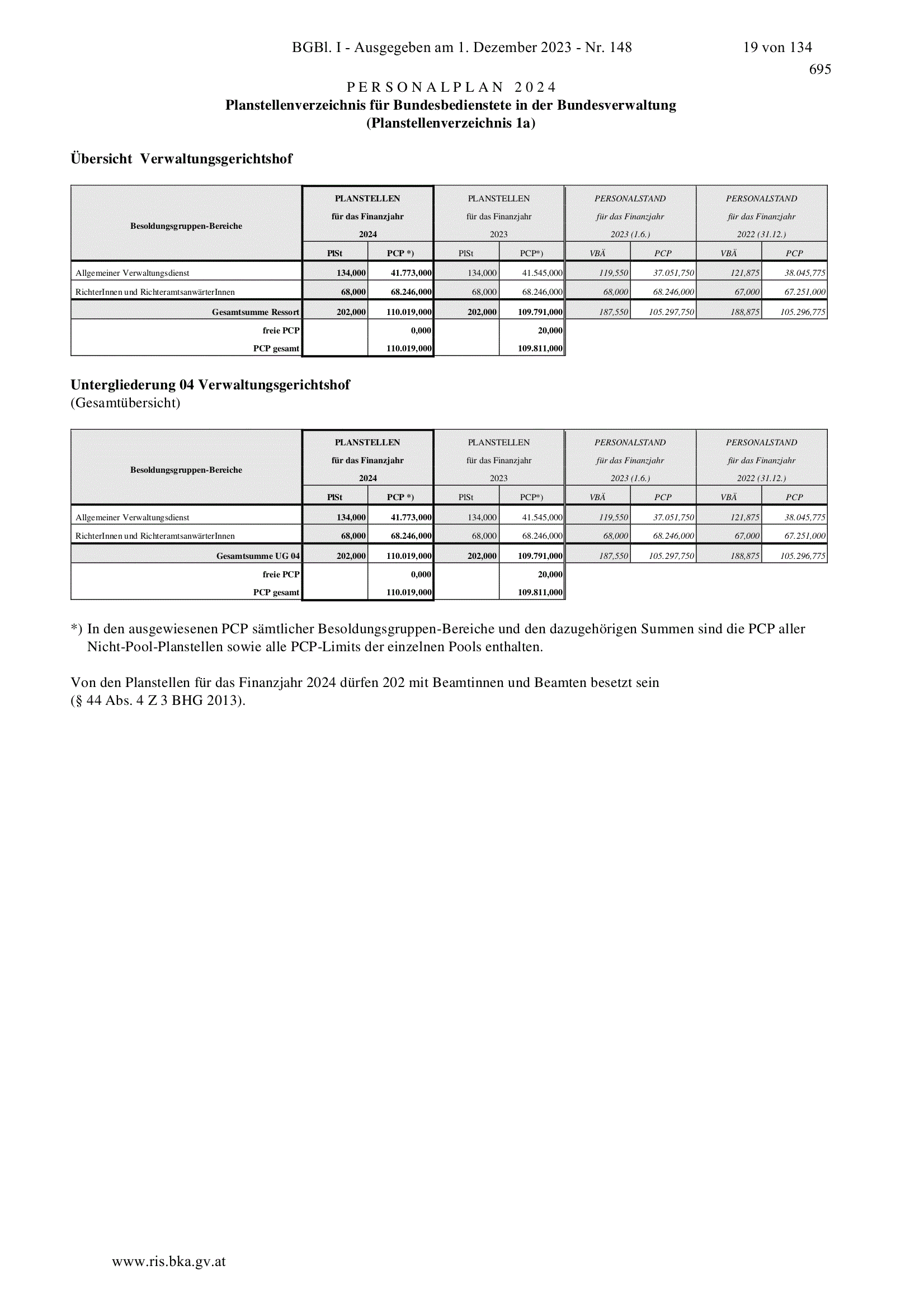 BGBl. I - Ausgegeben am 1. Dezember 2023 - Nr. 148 19 von 134

695

PERSONALPLAN 2024

Planstellenverzeichnis für Bundesbedienstete in der Bundesverwaltung
(Planstellenverzeichnis 1a)

Übersicht Verwaltungsgerichtshof

| Besoldungsgruppen-Bereiche | PLANSTELLEN für das Finanzjahr 2024 PlSt | PLANSTELLEN für das Finanzjahr 2024 PCP *) | PLANSTELLEN für das Finanzjahr 2023 PlSt | PLANSTELLEN für das Finanzjahr 2023 PCP*) | PERSONALSTAND für das Finanzjahr 2023 (1.6.) VBÄ | PERSONALSTAND für das Finanzjahr 2023 (1.6.) PCP | PERSONALSTAND für das Finanzjahr 2022 (31.12.) VBÄ | PERSONALSTAND für das Finanzjahr 2022 (31.12.) PCP |
|---|---|---|---|---|---|---|---|---|
| Allgemeiner Verwaltungsdienst | 134,000 | 41.773,000 | 134,000 | 41.545,000 | 119,550 | 37.051,750 | 121,875 | 38.045,775 |
| RichterInnen und RichteramtsanwärterInnen | 68,000 | 68.246,000 | 68,000 | 68.246,000 | 68,000 | 68.246,000 | 67,000 | 67.251,000 |
| Gesamtsumme Ressort | 202,000 | 110.019,000 | 202,000 | 109.791,000 | 187,550 | 105.297,750 | 188,875 | 105.296,775 |
| freie PCP | | 0,000 | | 20,000 | | | | |
| PCP gesamt | | 110.019,000 | | 109.811,000 | | | | |

Untergliederung 04 Verwaltungsgerichtshof
(Gesamtübersicht)

| Besoldungsgruppen-Bereiche | PLANSTELLEN für das Finanzjahr 2024 PlSt | PLANSTELLEN für das Finanzjahr 2024 PCP *) | PLANSTELLEN für das Finanzjahr 2023 PlSt | PLANSTELLEN für das Finanzjahr 2023 PCP*) | PERSONALSTAND für das Finanzjahr 2023 (1.6.) VBÄ | PERSONALSTAND für das Finanzjahr 2023 (1.6.) PCP | PERSONALSTAND für das Finanzjahr 2022 (31.12.) VBÄ | PERSONALSTAND für das Finanzjahr 2022 (31.12.) PCP |
|---|---|---|---|---|---|---|---|---|
| Allgemeiner Verwaltungsdienst | 134,000 | 41.773,000 | 134,000 | 41.545,000 | 119,550 | 37.051,750 | 121,875 | 38.045,775 |
| RichterInnen und RichteramtsanwärterInnen | 68,000 | 68.246,000 | 68,000 | 68.246,000 | 68,000 | 68.246,000 | 67,000 | 67.251,000 |
| Gesamtsumme UG 04 | 202,000 | 110.019,000 | 202,000 | 109.791,000 | 187,550 | 105.297,750 | 188,875 | 105.296,775 |
| freie PCP | | 0,000 | | 20,000 | | | | |
| PCP gesamt | | 110.019,000 | | 109.811,000 | | | | |

*) In den ausgewiesenen PCP sämtlicher Besoldungsgruppen-Bereiche und den dazugehörigen Summen sind die PCP aller Nicht-Pool-Planstellen sowie alle PCP-Limits der einzelnen Pools enthalten.

Von den Planstellen für das Finanzjahr 2024 dürfen 202 mit Beamtinnen und Beamten besetzt sein
(§ 44 Abs. 4 Z 3 BHG 2013).

www.ris.bka.gv.at